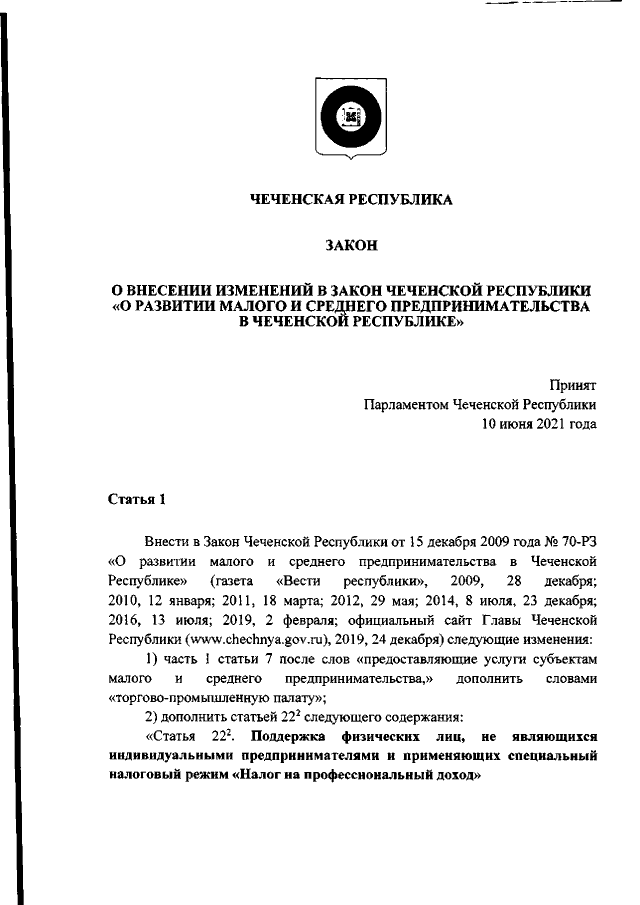 ЧЕЧЕНСКАЯ РЕСПУБЛИКА

ЗАКОН

О ВНЕСЕНИИ ИЗМЕНЕНИЙ В ЗАКОН ЧЕЧЕНСКОЙ РЕСПУБЛИКИ «О РАЗВИТИИ МАЛОГО И СРЕДНЕГО ПРЕДПРИНИМАТЕЛЬСТВА В ЧЕЧЕНСКОЙ РЕСПУБЛИКЕ»

Принят
Парламентом Чеченской Республики
10 июня 2021 года

Статья 1

Внести в Закон Чеченской Республики от 15 декабря 2009 года № 70-РЗ «О развитии малого и среднего предпринимательства в Чеченской Республике» (газета «Вести республики», 2009, 28 декабря; 2010, 12 января; 2011, 18 марта; 2012, 29 мая; 2014, 8 июля, 23 декабря; 2016, 13 июля; 2019, 2 февраля; официальный сайт Главы Чеченской Республики (www.chechnya.gov.ru), 2019, 24 декабря) следующие изменения:

1) часть 1 статьи 7 после слов «предоставляющие услуги субъектам малого и среднего предпринимательства,» дополнить словами «торгово-промышленную палату»;

2) дополнить статьей $22^2$ следующего содержания:

«Статья $22^2$. Поддержка физических лиц, не являющихся индивидуальными предпринимателями и применяющих специальный налоговый режим «Налог на профессиональный доход»